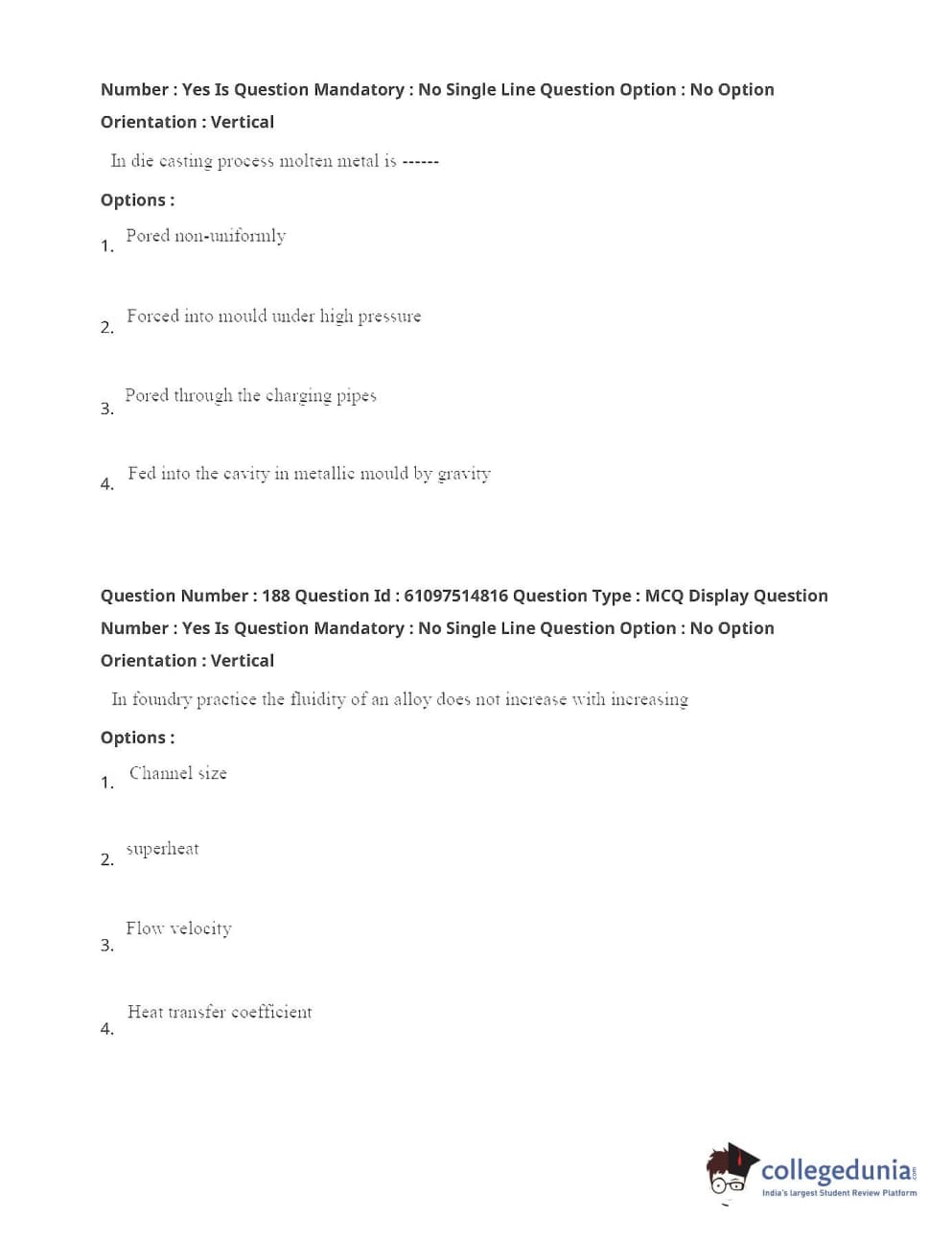 Number : Yes Is Question Mandatory : No Single Line Question Option : No Option Orientation : Vertical

In die casting process molten metal is ------

Options :

1. Pored non-uniformly

2. Forced into mould under high pressure

3. Pored through the charging pipes

4. Fed into the cavity in metallic mould by gravity

Question Number : 188 Question Id : 61097514816 Question Type : MCQ Display Question Number : Yes Is Question Mandatory : No Single Line Question Option : No Option Orientation : Vertical

In foundry practice the fluidity of an alloy does not increase with increasing

Options :

1. Channel size

2. superheat

3. Flow velocity

4. Heat transfer coefficient

collegedunia.com
India's largest Student Review Platform